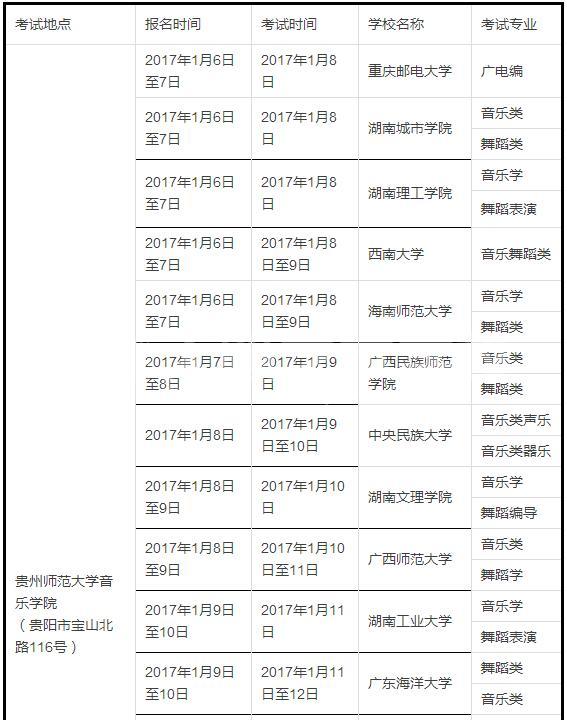 | 考试地点 | 报名时间 | 考试时间 | 学校名称 | 考试专业 |
|---|---|---|---|---|
| 贵州师范大学音乐学院（贵阳市宝山北路116号） | 2017年1月6日至7日 | 2017年1月8日 | 重庆邮电大学 | 广电编 |
| | 2017年1月6日至7日 | 2017年1月8日 | 湖南城市学院 | 音乐类 |
| | | | | 舞蹈类 |
| | 2017年1月6日至7日 | 2017年1月8日 | 湖南理工学院 | 音乐学 |
| | | | | 舞蹈表演 |
| | 2017年1月6日至7日 | 2017年1月8日至9日 | 西南大学 | 音乐舞蹈类 |
| | 2017年1月6日至7日 | 2017年1月8日至9日 | 海南师范大学 | 音乐学 |
| | | | | 舞蹈类 |
| | 2017年1月7日至8日 | 2017年1月9日 | 广西民族师范学院 | 音乐类 |
| | | | | 舞蹈类 |
| | 2017年1月8日 | 2017年1月9日至10日 | 中央民族大学 | 音乐类声乐 |
| | | | | 音乐类器乐 |
| | 2017年1月8日至9日 | 2017年1月10日 | 湖南文理学院 | 音乐学 |
| | | | | 舞蹈编导 |
| | 2017年1月8日至9日 | 2017年1月10日至11日 | 广西师范大学 | 音乐类 |
| | | | | 舞蹈学 |
| | 2017年1月9日至10日 | 2017年1月11日 | 湖南工业大学 | 音乐学 |
| | | | | 舞蹈表演 |
| | 2017年1月9日至10日 | 2017年1月11日至12日 | 广东海洋大学 | 舞蹈类 |
| | | | | 音乐类 |